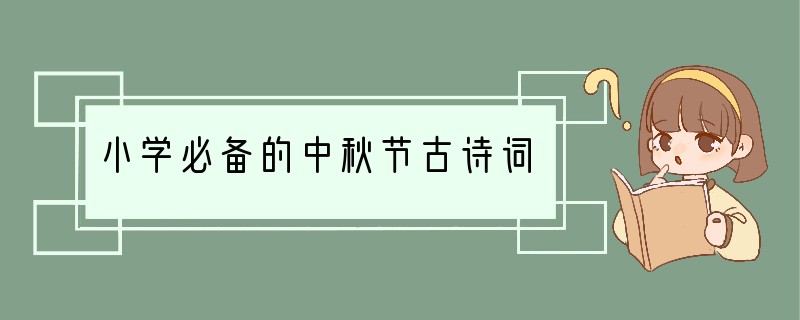 小学必备的中秋节古诗词